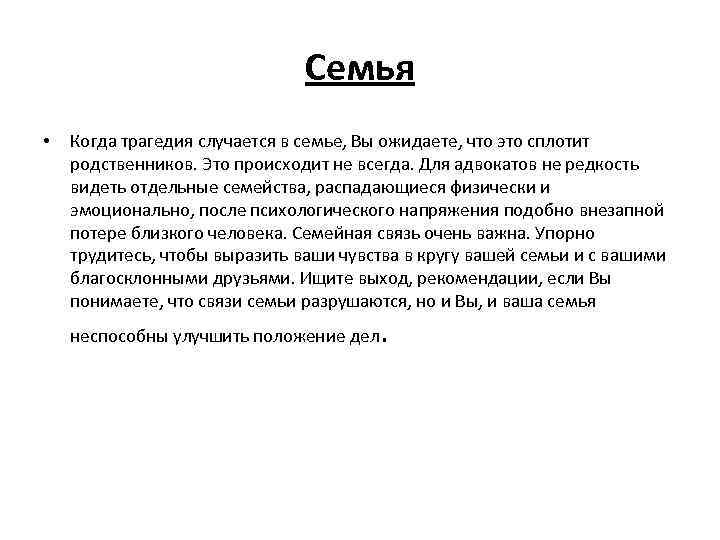 Семья

• Когда трагедия случается в семье, Вы ожидаете, что это сплотит родственников. Это происходит не всегда. Для адвокатов не редкость видеть отдельные семейства, распадающиеся физически и эмоционально, после психологического напряжения подобно внезапной потере близкого человека. Семейная связь очень важна. Упорно трудитесь, чтобы выразить ваши чувства в кругу вашей семьи и с вашими благосклонными друзьями. Ищите выход, рекомендации, если Вы понимаете, что связи семьи разрушаются, но и Вы, и ваша семья неспособны улучшить положение дел.